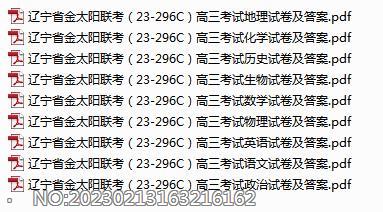 辽宁省金太阳联考（23-296C）高三考试地理试卷及答案.pdf
辽宁省金太阳联考（23-296C）高三考试化学试卷及答案.pdf
辽宁省金太阳联考（23-296C）高三考试历史试卷及答案.pdf
辽宁省金太阳联考（23-296C）高三考试生物试卷及答案.pdf
辽宁省金太阳联考（23-296C）高三考试数学试卷及答案.pdf
辽宁省金太阳联考（23-296C）高三考试物理试卷及答案.pdf
辽宁省金太阳联考（23-296C）高三考试英语试卷及答案.pdf
辽宁省金太阳联考（23-296C）高三考试语文试卷及答案.pdf
辽宁省金太阳联考（23-296C）高三考试政治试卷及答案.pdf
NO:20230213163216162